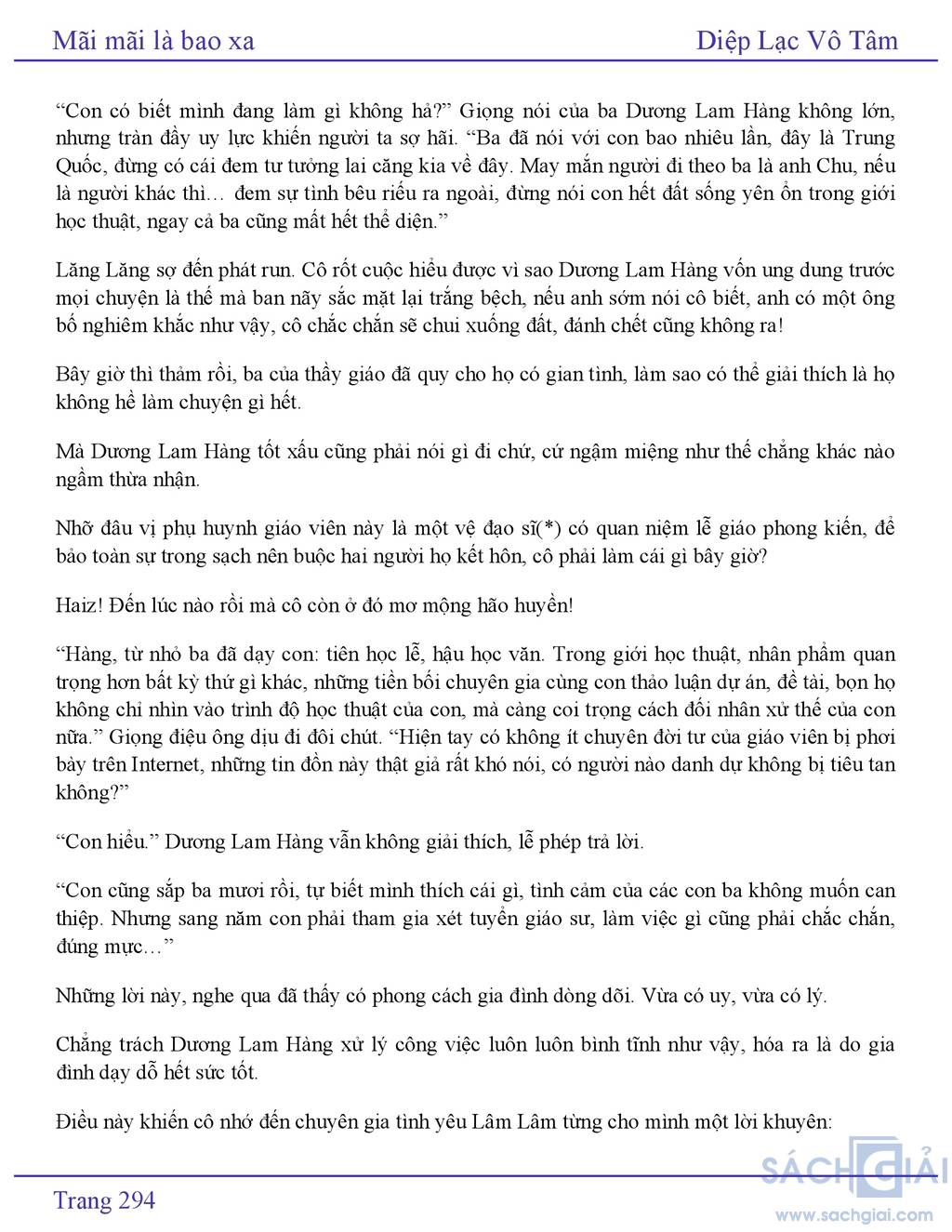 Mãi mãi là bao xa

Diệp Lạc Vô Tâm

“Con có biết mình đang làm gì không hả?” Giọng nói của ba Dương Lam Hàng không lớn, nhưng tràn đầy uy lực khiến người ta sợ hãi. “Ba đã nói với con bao nhiêu lần, đây là Trung Quốc, đừng có cái đem tư tưởng lai căng kia về đây. May mắn người đi theo ba là anh Chu, nếu là người khác thì… đem sự tình bêu riếu ra ngoài, đừng nói con hết đất sống yên ổn trong giới học thuật, ngay cả ba cũng mất hết thể diện.”

Lăng Lăng sợ đến phát run. Cô rốt cuộc hiểu được vì sao Dương Lam Hàng vốn ung dung trước mọi chuyện là thế mà ban nãy sắc mặt lại trắng bệch, nếu anh sớm nói cô biết, anh có một ông bố nghiêm khắc như vậy, cô chắc chắn sẽ chui xuống đất, đánh chết cũng không ra!

Bây giờ thì thảm rồi, ba của thầy giáo đã quy cho họ có gian tình, làm sao có thể giải thích là họ không hề làm chuyện gì hết.

Mà Dương Lam Hàng tốt xấu cũng phải nói gì đi chứ, cứ ngậm miệng như thế chẳng khác nào ngầm thừa nhận.

Nhỡ đâu vị phụ huynh giáo viên này là một vệ đạo sĩ(*) có quan niệm lễ giáo phong kiến, để bảo toàn sự trong sạch nên buộc hai người họ kết hôn, cô phải làm cái gì bây giờ?

Haiz! Đến lúc nào rồi mà cô còn ở đó mơ mộng hão huyền!

“Hàng, từ nhỏ ba đã dạy con: tiên học lễ, hậu học văn. Trong giới học thuật, nhân phẩm quan trọng hơn bất kỳ thứ gì khác, những tiền bối chuyên gia cùng con thảo luận dự án, đề tài, bọn họ không chỉ nhìn vào trình độ học thuật của con, mà càng coi trọng cách đối nhân xử thế của con nữa.” Giọng điệu ông dịu đi đôi chút. “Hiện tay có không ít chuyện đời tư của giáo viên bị phơi bày trên Internet, những tin đồn này thật giả rất khó nói, có người nào danh dự không bị tiêu tan không?”

“Con hiểu.” Dương Lam Hàng vẫn không giải thích, lễ phép trả lời.

“Con cũng sắp ba mươi rồi, tự biết mình thích cái gì, tình cảm của các con ba không muốn can thiệp. Nhưng sang năm con phải tham gia xét tuyển giáo sư, làm việc gì cũng phải chắc chắn, đúng mực…”

Những lời này, nghe qua đã thấy có phong cách gia đình dòng dõi. Vừa có uy, vừa có lý.

Chẳng trách Dương Lam Hàng xử lý công việc luôn luôn bình tĩnh như vậy, hóa ra là do gia đình dạy dỗ hết sức tốt.

Điều này khiến cô nhớ đến chuyên gia tình yêu Lâm Lâm từng cho mình một lời khuyên:

Trang 294

SÁCH GIẢI
www.sachgiai.com